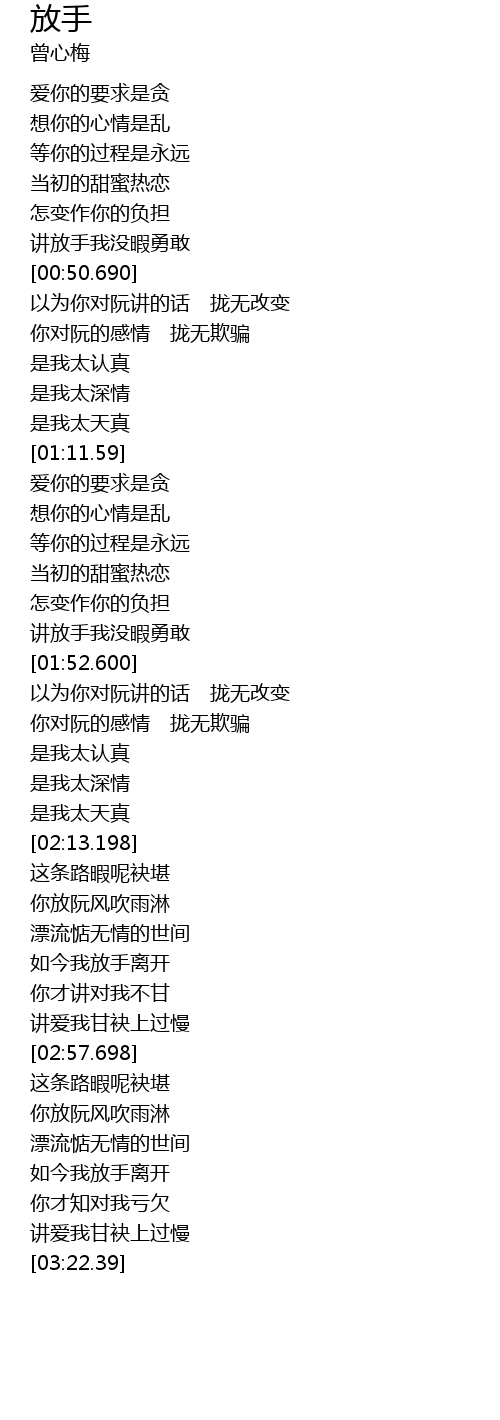 放手
曾心梅

爱你的要求是贪
想你的心情是乱
等你的过程是永远
当初的甜蜜热恋
怎变作你的负担
讲放手我没暇勇敢
[00:50.690]
以为你对阮讲的话　拢无改变
你对阮的感情　拢无欺骗
是我太认真
是我太深情
是我太天真
[01:11.59]
爱你的要求是贪
想你的心情是乱
等你的过程是永远
当初的甜蜜热恋
怎变作你的负担
讲放手我没暇勇敢
[01:52.600]
以为你对阮讲的话　拢无改变
你对阮的感情　拢无欺骗
是我太认真
是我太深情
是我太天真
[02:13.198]
这条路暇呢袂堪
你放阮风吹雨淋
漂流惦无情的世间
如今我放手离开
你才讲对我不甘
讲爱我甘袂上过慢
[02:57.698]
这条路暇呢袂堪
你放阮风吹雨淋
漂流惦无情的世间
如今我放手离开
你才知对我亏欠
讲爱我甘袂上过慢
[03:22.39]